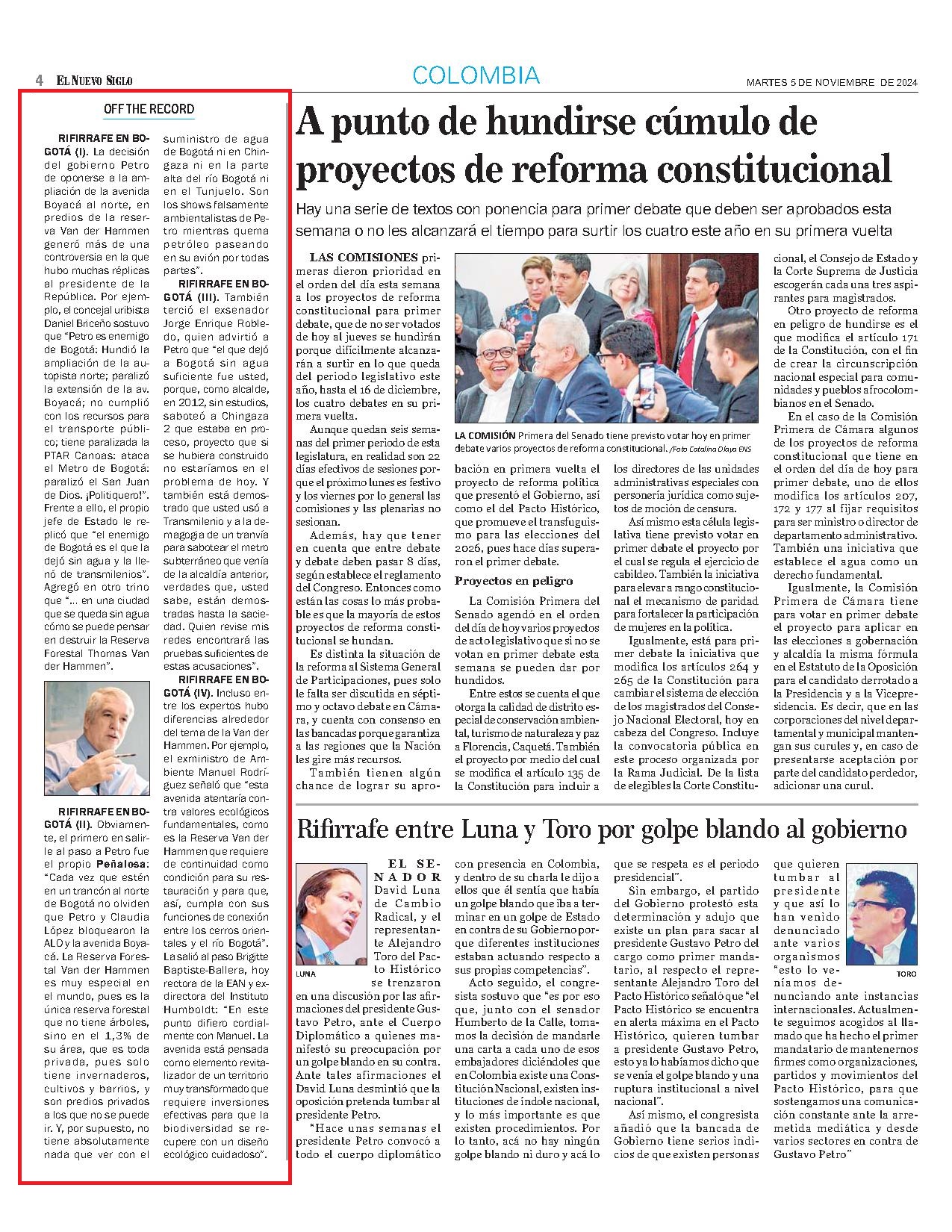 4 EL NUEVO SIGLO

COLOMBIA

MARTES 5 DE NOVIEMBRE DE 2024

OFF THE RECORD

RIFIRRAFE EN BOGOTÁ (I). La decisión del gobierno Petro de oponerse a la ampliación de la avenida Boyacá al norte, en predios de la reserva Van der Hammen generó más de una controversia en la que hubo muchas réplicas al presidente de la República. Por ejemplo, el concejal uribista Daniel Briceño sostuvo que "Petro es enemigo de Bogotá: Hundió la ampliación de la autopista norte; paralizó la extensión de la av. Boyacá; no cumplió con los recursos para el transporte público; tiene paralizada la PTAR Canoas: ataca el Metro de Bogotá: paralizó el San Juan de Dios. ¡Politiquero!". Frente a ello, el propio jefe de Estado le replicó que "el enemigo de Bogotá es el que la dejó sin agua y la llenó de transmilenios". Agregó en otro trino que "... en una ciudad que se queda sin agua cómo se puede pensar en destruir la Reserva Forestal Thomas Van der Hammen".

RIFIRRAFE EN BOGOTÁ (II). Obviamente, el primero en salirle al paso a Petro fue el propio Peñalosa: "Cada vez que estén en un trancón al norte de Bogotá no olviden que Petro y Claudia López bloquearon la ALO y la avenida Boyacá. La Reserva Forestal Van der Hammen es muy especial en el mundo, pues es la única reserva forestal que no tiene árboles, sino en el 1,3% de su área, que es toda privada, pues solo tiene invernaderos, cultivos y barrios, y son predios privados a los que no se puede ir. Y, por supuesto, no tiene absolutamente nada que ver con el suministro de agua de Bogotá ni en Chingaza ni en la parte alta del río Bogotá ni en el Tunjuelo. Son los shows falsamente ambientalistas de Petro mientras quema petróleo paseando en su avión por todas partes".

RIFIRRAFE EN BOGOTÁ (III). También terció el exsenador Jorge Enrique Robledo, quien advirtió a Petro que "el que dejó a Bogotá sin agua suficiente fue usted, porque, como alcalde, en 2012, sin estudios, saboteó a Chingaza 2 que estaba en proceso, proyecto que si se hubiera construido no estaríamos en el problema de hoy. Y también está demostrado que usted usó a Transmilenio y a la demagogia de un tranvía para sabotear el metro subterráneo que venía de la alcaldía anterior, verdades que, usted sabe, están demostradas hasta la saciedad. Quien revise mis redes encontrará las pruebas suficientes de estas acusaciones".

RIFIRRAFE EN BOGOTÁ (IV). Incluso entre los expertos hubo diferencias alrededor del tema de la Van der Hammen. Por ejemplo, el exministro de Ambiente Manuel Rodríguez señaló que "esta avenida atentaría contra valores ecológicos fundamentales, como es la Reserva Van der Hammen que requiere de continuidad como condición para su restauración y para que, así, cumpla con sus funciones de conexión entre los cerros orientales y el río Bogotá". La salió al paso Brigitte Baptiste-Ballera, hoy rectora de la EAN y exdirectora del Instituto Humboldt: "En este punto difiero cordialmente con Manuel. La avenida está pensada como elemento revitalizador de un territorio muy transformado que requiere inversiones efectivas para que la biodiversidad se recupere con un diseño ecológico cuidadoso".

A punto de hundirse cúmulo de proyectos de reforma constitucional

Hay una serie de textos con ponencia para primer debate que deben ser aprobados esta semana o no les alcanzará el tiempo para surtir los cuatro este año en su primera vuelta

LAS COMISIONES primeras dieron prioridad en el orden del día esta semana a los proyectos de reforma constitucional para primer debate, que de no ser votados de hoy al jueves se hundirán porque difícilmente alcanzarán a surtir en lo que queda del periodo legislativo este año, hasta el 16 de diciembre, los cuatro debates en su primera vuelta.

Aunque quedan seis semanas del primer periodo de esta legislatura, en realidad son 22 días efectivos de sesiones porque el próximo lunes es festivo y los viernes por lo general las comisiones y las plenarias no sesionan.

Además, hay que tener en cuenta que entre debate y debate deben pasar 8 días, según establece el reglamento del Congreso. Entonces como están las cosas lo más probable es que la mayoría de estos proyectos de reforma constitucional se hundan.

Es distinta la situación de la reforma al Sistema General de Participaciones, pues solo le falta ser discutida en séptimo y octavo debate en Cámara, y cuenta con consenso en las bancadas porque garantiza a las regiones que la Nación les gire más recursos.

También tienen algún chance de lograr su aprobación en primera vuelta el proyecto de reforma política que presentó el Gobierno, así como el del Pacto Histórico, que promueve el transfuguismo para las elecciones del 2026, pues hace días superaron el primer debate.

LA COMISIÓN Primera del Senado tiene previsto votar hoy en primer debate varios proyectos de reforma constitucional. /Foto Catalina Olaya ENS

Proyectos en peligro

La Comisión Primera del Senado agendó en el orden del día de hoy varios proyectos de acto legislativo que si no se votan en primer debate esta semana se pueden dar por hundidos.

Entre estos se cuenta el que otorga la calidad de distrito especial de conservación ambiental, turismo de naturaleza y paz a Florencia, Caquetá. También el proyecto por medio del cual se modifica el artículo 135 de la Constitución para incluir a los directores de las unidades administrativas especiales con personería jurídica como sujetos de moción de censura.

Así mismo esta célula legislativa tiene previsto votar en primer debate el proyecto por el cual se regula el ejercicio de cabildeo. También la iniciativa para elevar a rango constitucional el mecanismo de paridad para fortalecer la participación de mujeres en la política.

Igualmente, está para primer debate la iniciativa que modifica los artículos 264 y 265 de la Constitución para cambiar el sistema de elección de los magistrados del Consejo Nacional Electoral, hoy en cabeza del Congreso. Incluye la convocatoria pública en este proceso organizada por la Rama Judicial. De la lista de elegibles la Corte Constitucional, el Consejo de Estado y la Corte Suprema de Justicia escogerán cada una tres aspirantes para magistrados.

Otro proyecto de reforma en peligro de hundirse es el que modifica el artículo 171 de la Constitución, con el fin de crear la circunscripción nacional especial para comunidades y pueblos afrocolombianos en el Senado.

En el caso de la Comisión Primera de Cámara algunos de los proyectos de reforma constitucional que tiene en el orden del día de hoy para primer debate, uno de ellos modifica los artículos 207, 172 y 177 al fijar requisitos para ser ministro o director de departamento administrativo. También una iniciativa que establece el agua como un derecho fundamental.

Igualmente, la Comisión Primera de Cámara tiene para votar en primer debate el proyecto para aplicar en las elecciones a gobernación y alcaldía la misma fórmula en el Estatuto de la Oposición para el candidato derrotado a la Presidencia y a la Vicepresidencia. Es decir, que en las corporaciones del nivel departamental y municipal mantengan sus curules y, en caso de presentarse aceptación por parte del candidato perdedor, adicionar una curul.

Rifirrafe entre Luna y Toro por golpe blando al gobierno

LUNA

EL SENADOR David Luna de Cambio Radical, y el representante Alejandro Toro del Pacto Histórico se trenzaron en una discusión por las afirmaciones del presidente Gustavo Petro, ante el Cuerpo Diplomático a quienes manifestó su preocupación por un golpe blando en su contra. Ante tales afirmaciones el David Luna desmintió que la oposición pretenda tumbar al presidente Petro.

"Hace unas semanas el presidente Petro convocó a todo el cuerpo diplomático con presencia en Colombia, y dentro de su charla le dijo a ellos que él sentía que había un golpe blando que iba a terminar en un golpe de Estado en contra de su Gobierno porque diferentes instituciones estaban actuando respecto a sus propias competencias".

Acto seguido, el congresista sostuvo que "es por eso que, junto con el senador Humberto de la Calle, tomamos la decisión de mandarle una carta a cada uno de esos embajadores diciéndoles que en Colombia existe una Constitución Nacional, existen instituciones de índole nacional, y lo más importante es que existen procedimientos. Por lo tanto, acá no hay ningún golpe blando ni duro y acá lo que se respeta es el periodo presidencial".

Sin embargo, el partido del Gobierno protestó esta determinación y adujo que existe un plan para sacar al presidente Gustavo Petro del cargo como primer mandatario, al respecto el representante Alejandro Toro del Pacto Histórico señaló que "el Pacto Histórico se encuentra en alerta máxima en el Pacto Histórico, quieren tumbar a presidente Gustavo Petro, esto ya lo habíamos dicho que se venía el golpe blando y una ruptura institucional a nivel nacional".

Así mismo, el congresista añadió que la bancada de Gobierno tiene serios indicios de que existen personas que quieren tumbar al presidente y que así lo han venido denunciado ante varios organismos "esto lo veníamos denunciando ante instancias internacionales. Actualmente seguimos acogidos al llamado que ha hecho el primer mandatario de mantenernos firmes como organizaciones, partidos y movimientos del Pacto Histórico, para que sostengamos una comunicación constante ante la arremetida mediática y desde varios sectores en contra de Gustavo Petro"

TORO